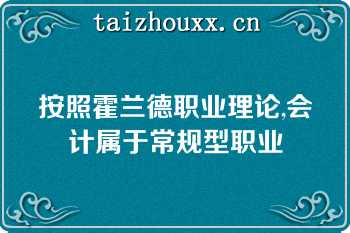 taizhouxx.cn

按照霍兰德职业理论,会计属于常规型职业